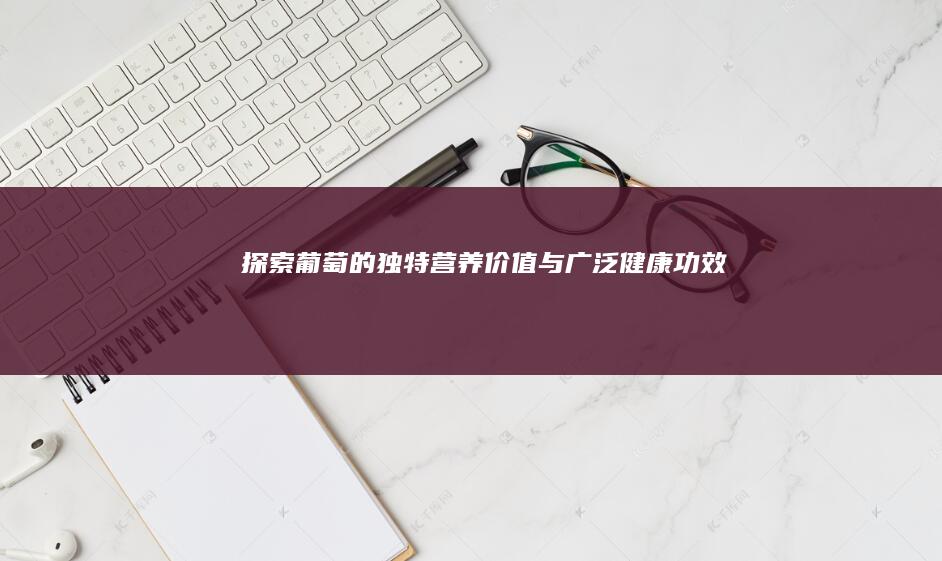 探索葡萄的独特营养价值与广泛健康功效